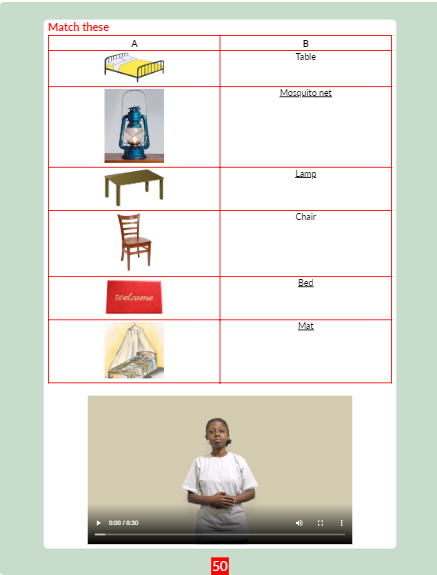 Match these

| A | B |
|---|---|
| | Table |
| | Mosquito net |
| | Lamp |
| | Chair |
| welcome | Bed |
| | Mat |

0:00 / 0:30

50